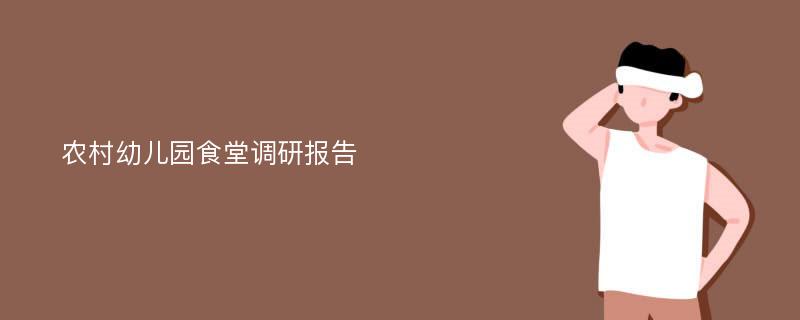 农村幼儿园食堂调研报告